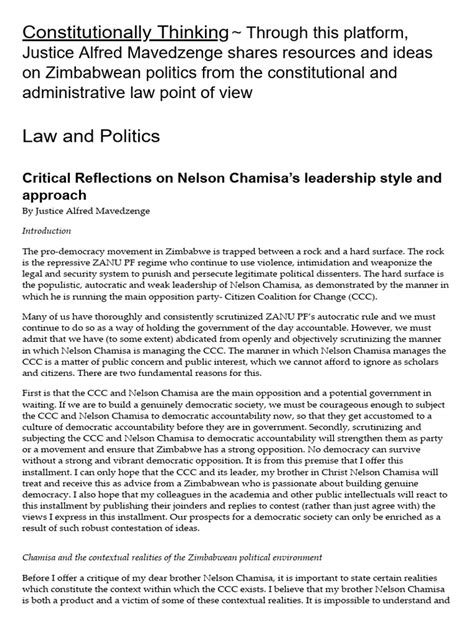 Constitutionally Thinking ~ Through this platform, Justice Alfred Mavedzenge shares resources and ideas on Zimbabwean politics from the constitutional and administrative law point of view

Law and Politics

Critical Reflections on Nelson Chamisa's leadership style and approach
By Justice Alfred Mavedzenge

Introduction

The pro-democracy movement in Zimbabwe is trapped between a rock and a hard surface. The rock is the repressive ZANU PF regime who continue to use violence, intimidation and weaponize the legal and security system to punish and persecute legitimate political dissenters. The hard surface is the populistic, autocratic and weak leadership of Nelson Chamisa, as demonstrated by the manner in which he is running the main opposition party- Citizen Coalition for Change (CCC).

Many of us have thoroughly and consistently scrutinized ZANU PF's autocratic rule and we must continue to do so as a way of holding the government of the day accountable. However, we must admit that we have (to some extent) abdicated from openly and objectively scrutinizing the manner in which Nelson Chamisa is managing the CCC. The manner in which Nelson Chamisa manages the CCC is a matter of public concern and public interest, which we cannot afford to ignore as scholars and citizens. There are two fundamental reasons for this.

First is that the CCC and Nelson Chamisa are the main opposition and a potential government in waiting. If we are to build a genuinely democratic society, we must be courageous enough to subject the CCC and Nelson Chamisa to democratic accountability now, so that they get accustomed to a culture of democratic accountability before they are in government. Secondly, scrutinizing and subjecting the CCC and Nelson Chamisa to democratic accountability will strengthen them as party or a movement and ensure that Zimbabwe has a strong opposition. No democracy can survive without a strong and vibrant democratic opposition. It is from this premise that I offer this installment. I can only hope that the CCC and its leader, my brother in Christ Nelson Chamisa will treat and receive this as advice from a Zimbabwean who is passionate about building genuine democracy. I also hope that my colleagues in the academia and other public intellectuals will react to this installment by publishing their joinders and replies to contest (rather than just agree with) the views I express in this installment. Our prospects for a democratic society can only be enriched as a result of such robust contestation of ideas.

Chamisa and the contextual realities of the Zimbabwean political environment

Before I offer a critique of my dear brother Nelson Chamisa, it is important to state certain realities which constitute the context within which the CCC exists. I believe that my brother Nelson Chamisa is both a product and a victim of some of these contextual realities. It is impossible to understand and